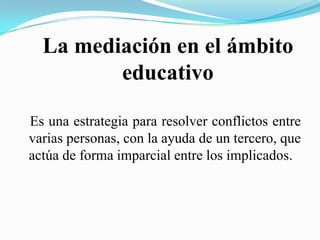 La mediación en el ámbito educativo

Es una estrategia para resolver conflictos entre varias personas, con la ayuda de un tercero, que actúa de forma imparcial entre los implicados.